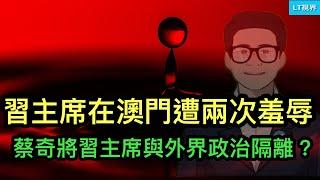 LT視界

習主席在澳門遭兩次羞辱

蔡奇將習主席與外界政治隔離？